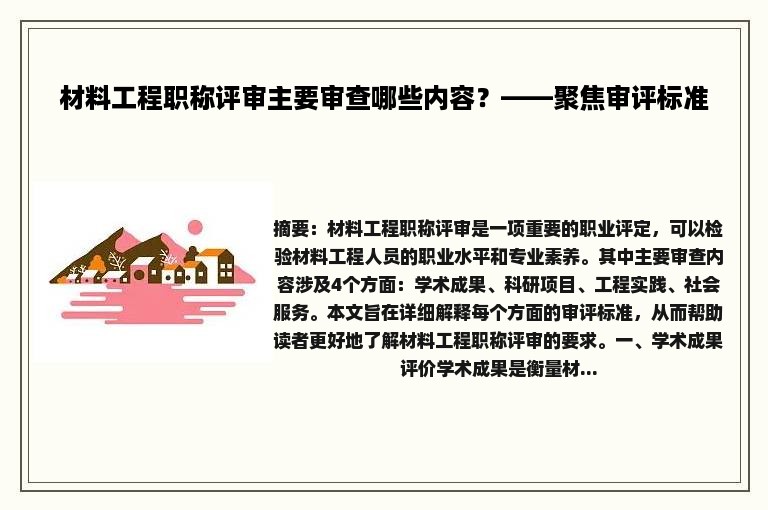 材料工程职称评审主要审查哪些内容？——聚焦审评标准

摘要：材料工程职称评审是一项重要的职业评定，可以检验材料工程人员的职业水平和专业素养。其中主要审查内容涉及4个方面：学术成果、科研项目、工程实践、社会服务。本文旨在详细解释每个方面的审评标准，从而帮助读者更好地了解材料工程职称评审的要求。一、学术成果评价学术成果是衡量材...